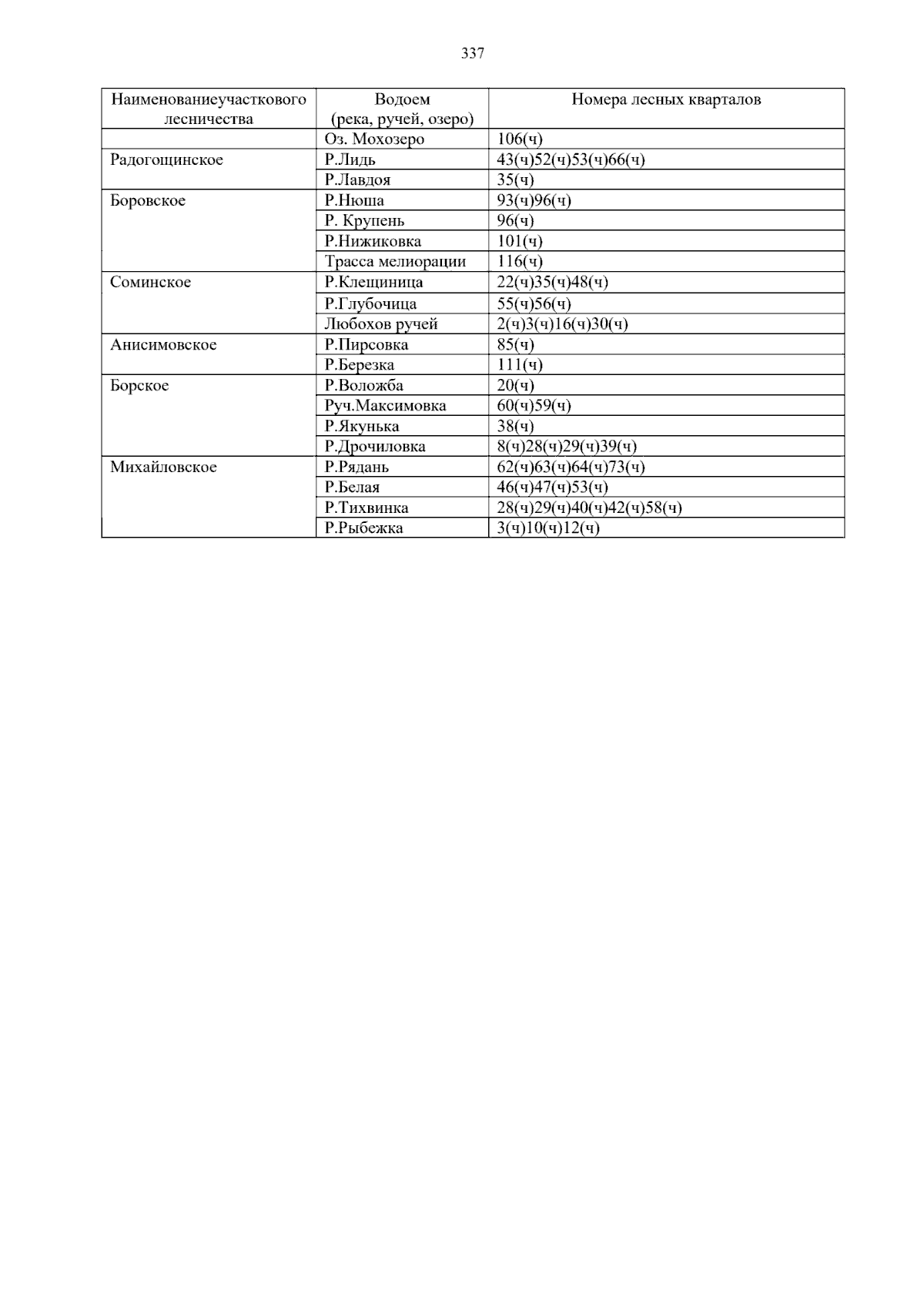 337

| Наименованиеучасткового лесничества | Водоем (река, ручей, озеро) | Номера лесных кварталов |
|---|---|---|
| | Оз. Мохозеро | 106(ч) |
| Радогощинское | Р.Лидь | 43(ч)52(ч)53(ч)66(ч) |
| | Р.Лавдоя | 35(ч) |
| Боровское | Р.Нюша | 93(ч)96(ч) |
| | Р. Крупень | 96(ч) |
| | Р.Нижиковка | 101(ч) |
| | Трасса мелиорации | 116(ч) |
| Соминское | Р.Клещиница | 22(ч)35(ч)48(ч) |
| | Р.Глубочица | 55(ч)56(ч) |
| | Любохов ручей | 2(ч)3(ч)16(ч)30(ч) |
| Анисимовское | Р.Пирсовка | 85(ч) |
| | Р.Березка | 111(ч) |
| Борское | Р.Воложба | 20(ч) |
| | Руч.Максимовка | 60(ч)59(ч) |
| | Р.Якунька | 38(ч) |
| | Р.Дрочиловка | 8(ч)28(ч)29(ч)39(ч) |
| Михайловское | Р.Рядань | 62(ч)63(ч)64(ч)73(ч) |
| | Р.Белая | 46(ч)47(ч)53(ч) |
| | Р.Тихвинка | 28(ч)29(ч)40(ч)42(ч)58(ч) |
| | Р.Рыбежка | 3(ч)10(ч)12(ч) |